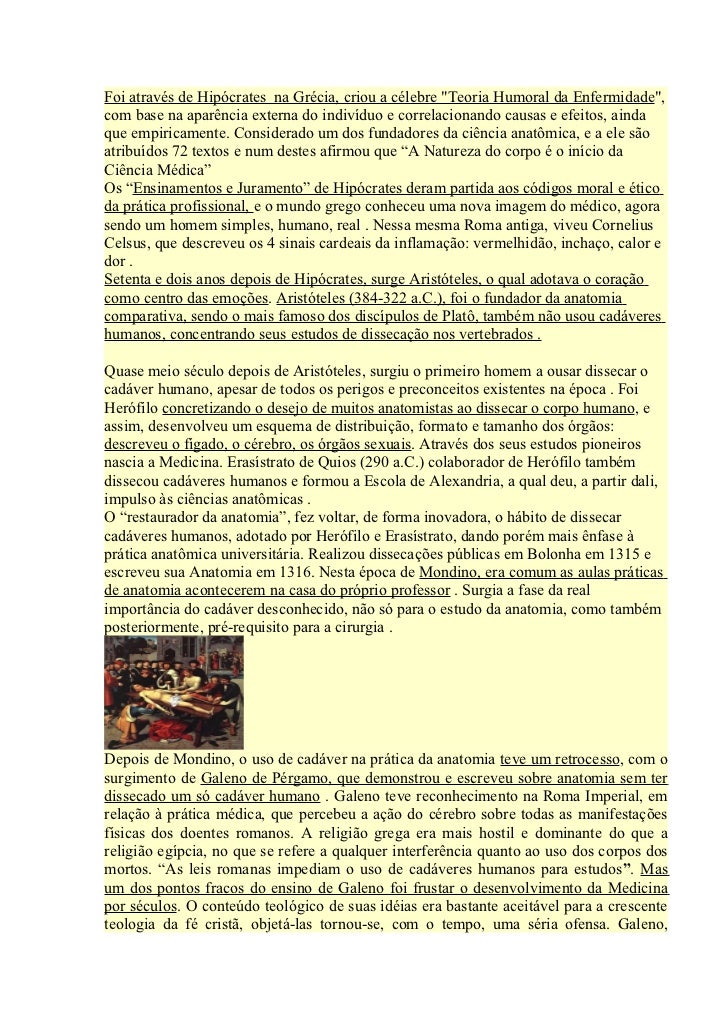 Foi através de Hipócrates na Grécia, criou a célebre "Teoria Humoral da Enfermidade", com base na aparência externa do indivíduo e correlacionando causas e efeitos, ainda que empiricamente. Considerado um dos fundadores da ciência anatômica, e a ele são atribuídos 72 textos e num destes afirmou que “A Natureza do corpo é o início da Ciência Médica”
Os “Ensinamentos e Juramento” de Hipócrates deram partida aos códigos moral e ético da prática profissional, e o mundo grego conheceu uma nova imagem do médico, agora sendo um homem simples, humano, real . Nessa mesma Roma antiga, viveu Cornelius Celsus, que descreveu os 4 sinais cardeais da inflamação: vermelhidão, inchaço, calor e dor .
Setenta e dois anos depois de Hipócrates, surge Aristóteles, o qual adotava o coração como centro das emoções. Aristóteles (384-322 a.C.), foi o fundador da anatomia comparativa, sendo o mais famoso dos discípulos de Platô, também não usou cadáveres humanos, concentrando seus estudos de dissecação nos vertebrados .

Quase meio século depois de Aristóteles, surgiu o primeiro homem a ousar dissecar o cadáver humano, apesar de todos os perigos e preconceitos existentes na época . Foi Herófilo concretizando o desejo de muitos anatomistas ao dissecar o corpo humano, e assim, desenvolveu um esquema de distribuição, formato e tamanho dos órgãos: descreveu o fígado, o cérebro, os órgãos sexuais. Através dos seus estudos pioneiros nascia a Medicina. Erasístrato de Quios (290 a.C.) colaborador de Herófilo também dissecou cadáveres humanos e formou a Escola de Alexandria, a qual deu, a partir dali, impulso às ciências anatômicas .
O “restaurador da anatomia”, fez voltar, de forma inovadora, o hábito de dissecar cadáveres humanos, adotado por Herófilo e Erasístrato, dando porém mais ênfase à prática anatômica universitária. Realizou dissecações públicas em Bolonha em 1315 e escreveu sua Anatomia em 1316. Nesta época de Mondino, era comum as aulas práticas de anatomia acontecerem na casa do próprio professor . Surgia a fase da real importância do cadáver desconhecido, não só para o estudo da anatomia, como também posteriormente, pré-requisito para a cirurgia .

Depois de Mondino, o uso de cadáver na prática da anatomia teve um retrocesso, com o surgimento de Galeno de Pérgamo, que demonstrou e escreveu sobre anatomia sem ter dissecado um só cadáver humano . Galeno teve reconhecimento na Roma Imperial, em relação à prática médica, que percebeu a ação do cérebro sobre todas as manifestações físicas dos doentes romanos. A religião grega era mais hostil e dominante do que a religião egípcia, no que se refere a qualquer interferência quanto ao uso dos corpos dos mortos. “As leis romanas impediam o uso de cadáveres humanos para estudos”. Mas um dos pontos fracos do ensino de Galeno foi frustar o desenvolvimento da Medicina por séculos. O conteúdo teológico de suas idéias era bastante aceitável para a crescente teologia da fé cristã, objetá-las tornou-se, com o tempo, uma séria ofensa. Galeno,